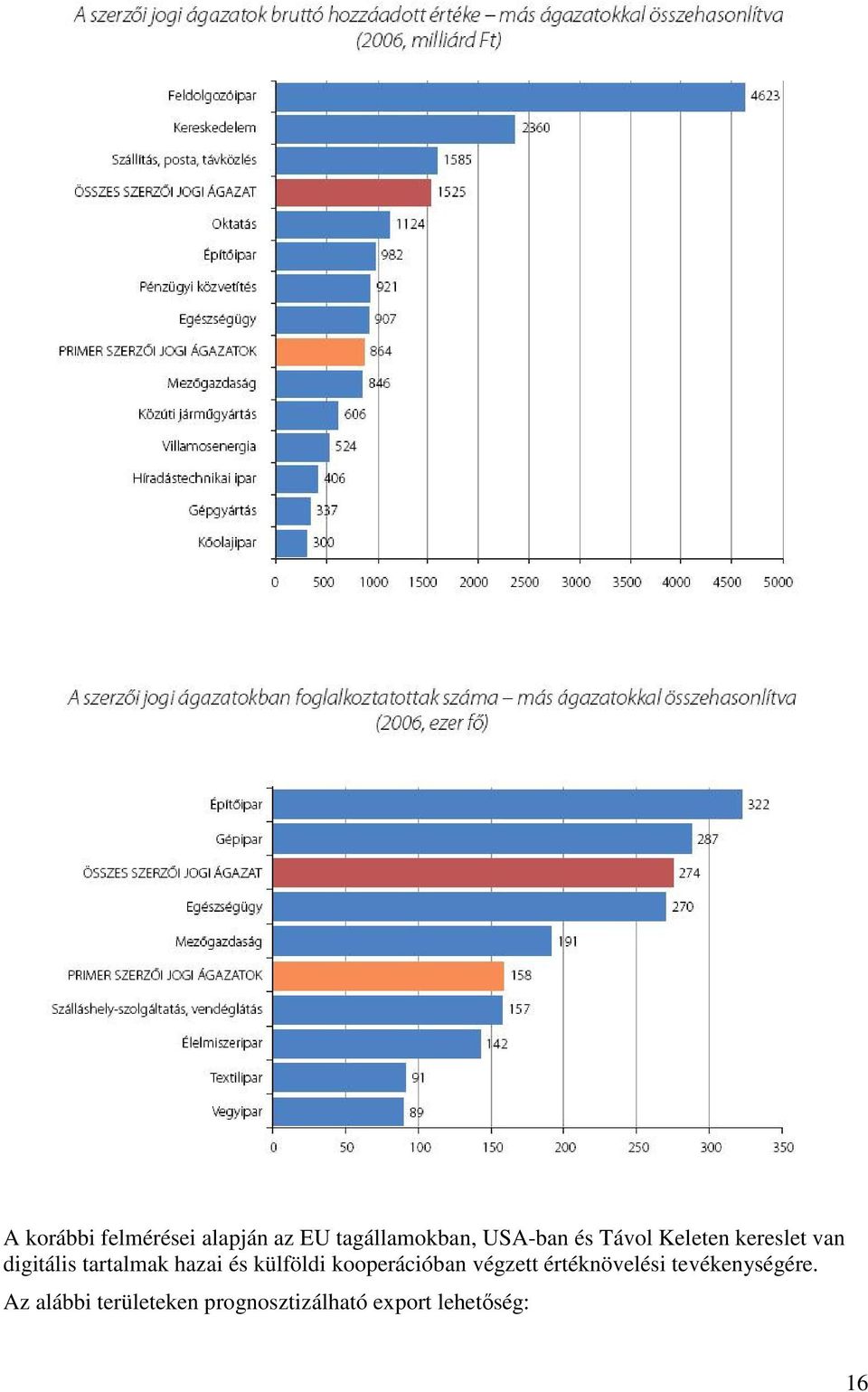 A szerzői jogi ágazatok bruttó hozzáadott értéke – más ágazatokkal összehasonlítva (2006, milliárd Ft)

Feldolgozóipar 4623
Kereskedelem 2360
Szállítás, posta, távközlés 1585
ÖSSZES SZERZŐI JOGI ÁGAZAT 1525
Oktatás 1124
Építőipar 982
Pénzügyi közvetítés 921
Egészségügy 907
PRIMER SZERZŐI JOGI ÁGAZATOK 864
Mezőgazdaság 846
Közúti járműgyártás 606
Villamosenergia 524
Híradástechnikai ipar 406
Gépgyártás 337
Kőolajipar 300

0 500 1000 1500 2000 2500 3000 3500 4000 4500 5000

A szerzői jogi ágazatokban foglalkoztatottak száma – más ágazatokkal összehasonlítva (2006, ezer fő)

Építőipar 322
Gépipar 287
ÖSSZES SZERZŐI JOGI ÁGAZAT 274
Egészségügy 270
Mezőgazdaság 191
PRIMER SZERZŐI JOGI ÁGAZATOK 158
Szálláshely-szolgáltatás, vendéglátás 157
Élelmiszeripar 142
Textilipar 91
Vegyipar 89

0 50 100 150 200 250 300 350

A korábbi felmérései alapján az EU tagállamokban, USA-ban és Távol Keleten kereslet van digitális tartalmak hazai és külföldi kooperációban végzett értéknövelési tevékenységére.

Az alábbi területeken prognosztizálható export lehetőség:

16